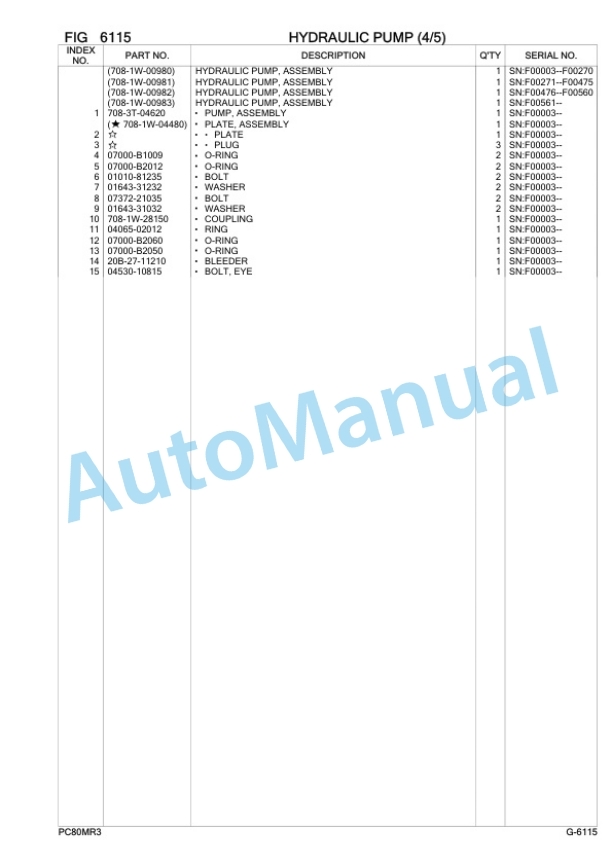 FIG 6115 HYDRAULIC PUMP (4/5)

| INDEX NO. | PART NO. | DESCRIPTION | Q'TY | SERIAL NO. |
|---|---|---|---|---|
| | (708-1W-00980) | HYDRAULIC PUMP, ASSEMBLY | 1 | SN:F00003--F00270 |
| | (708-1W-00981) | HYDRAULIC PUMP, ASSEMBLY | 1 | SN:F00271--F00475 |
| | (708-1W-00982) | HYDRAULIC PUMP, ASSEMBLY | 1 | SN:F00476--F00560 |
| | (708-1W-00983) | HYDRAULIC PUMP, ASSEMBLY | 1 | SN:F00561-- |
| 1 | 708-3T-04620 | • PUMP, ASSEMBLY | 1 | SN:F00003-- |
| | (★ 708-1W-04480) | • PLATE, ASSEMBLY | 1 | SN:F00003-- |
| 2 | ☆ | • • PLATE | 1 | SN:F00003-- |
| 3 | ☆ | • • PLUG | 3 | SN:F00003-- |
| 4 | 07000-B1009 | • O-RING | 2 | SN:F00003-- |
| 5 | 07000-B2012 | • O-RING | 2 | SN:F00003-- |
| 6 | 01010-81235 | • BOLT | 2 | SN:F00003-- |
| 7 | 01643-31232 | • WASHER | 2 | SN:F00003-- |
| 8 | 07372-21035 | • BOLT | 2 | SN:F00003-- |
| 9 | 01643-31032 | • WASHER | 2 | SN:F00003-- |
| 10 | 708-1W-28150 | • COUPLING | 1 | SN:F00003-- |
| 11 | 04065-02012 | • RING | 1 | SN:F00003-- |
| 12 | 07000-B2060 | • O-RING | 1 | SN:F00003-- |
| 13 | 07000-B2050 | • O-RING | 1 | SN:F00003-- |
| 14 | 20B-27-11210 | • BLEEDER | 1 | SN:F00003-- |
| 15 | 04530-10815 | • BOLT, EYE | 1 | SN:F00003-- |

AutoManual

PC80MR3 G-6115